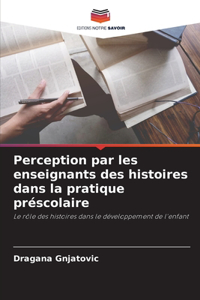 EDITIONS NOTRE SAVOIR

Perception par les enseignants des histoires dans la pratique préscolaire

Le rôle des histoires dans le développement de l'enfant

Dragana Gnjatovic